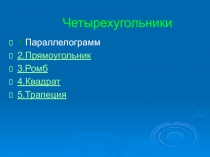 Четырехугольники

1.Параллелограмм
2.Прямоугольник
3.Ромб
4.Квадрат
5.Трапеция